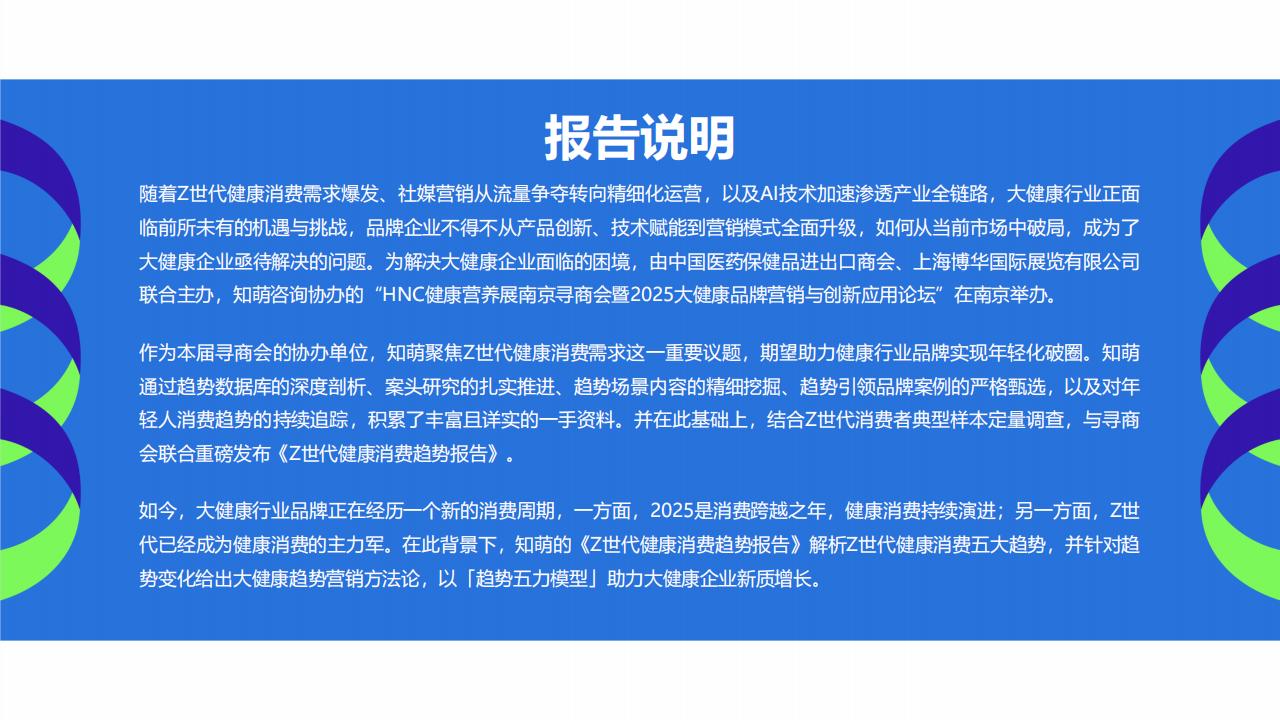 报告说明

随着Z世代健康消费需求爆发、社媒营销从流量争夺转向精细化运营，以及AI技术加速渗透产业全链路，大健康行业正面临前所未有的机遇与挑战，品牌企业不得不从产品创新、技术赋能到营销模式全面升级，如何从当前市场中破局，成为了大健康企业亟待解决的问题。为解决大健康企业面临的困境，由中国医药保健品进出口商会、上海博华国际展览有限公司联合主办，知萌咨询协办的“HNC健康营养展南京寻商会暨2025大健康品牌营销与创新应用论坛”在南京举办。

作为本届寻商会的协办单位，知萌聚焦Z世代健康消费需求这一重要议题，期望助力健康行业品牌实现年轻化破圈。知萌通过趋势数据库的深度剖析、案头研究的扎实推进、趋势场景内容的精细挖掘、趋势引领品牌案例的严格甄选，以及对年轻人消费趋势的持续追踪，积累了丰富且详实的一手资料。并在此基础上，结合Z世代消费者典型样本定量调查，与寻商会联合重磅发布《Z世代健康消费趋势报告》。

如今，大健康行业品牌正在经历一个新的消费周期，一方面，2025是消费跨越之年，健康消费持续演进；另一方面，Z世代已经成为健康消费的主力军。在此背景下，知萌的《Z世代健康消费趋势报告》解析Z世代健康消费五大趋势，并针对趋势变化给出大健康趋势营销方法论，以「趋势五力模型」助力大健康企业新质增长。